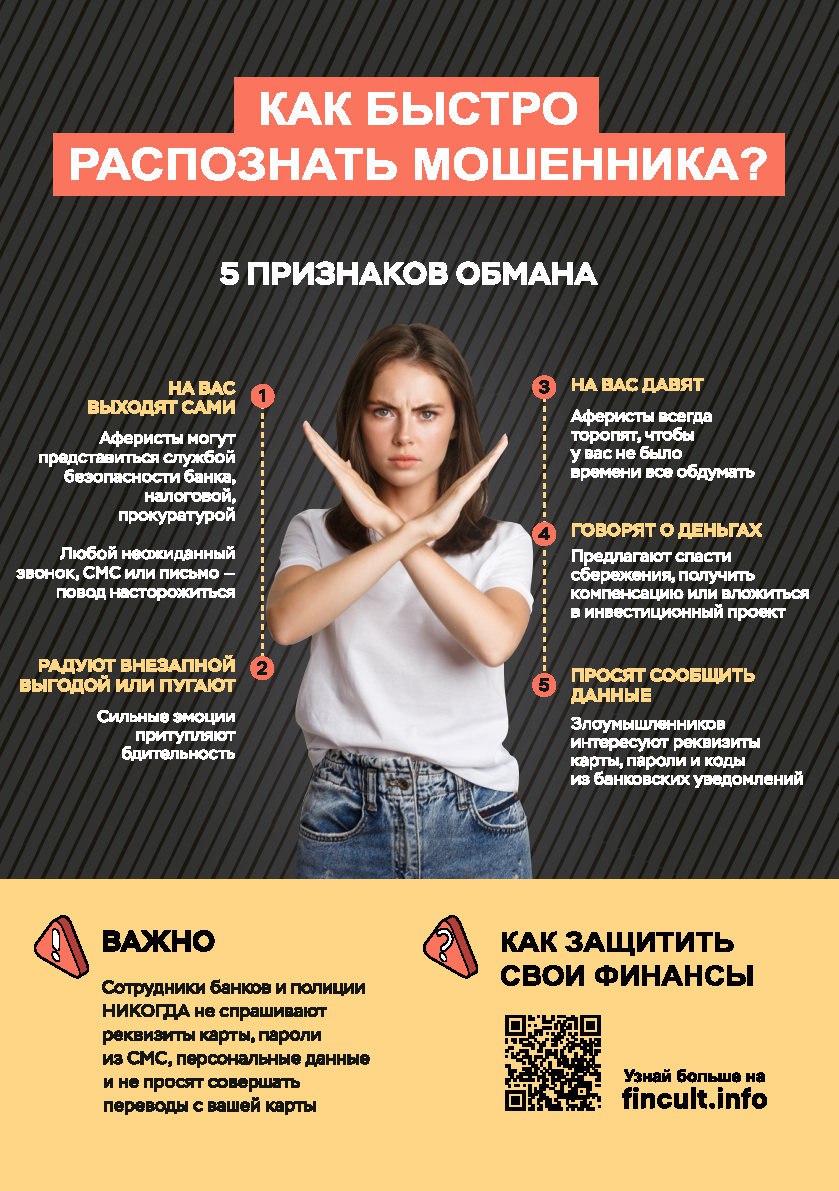 КАК БЫСТРО РАСПОЗНАТЬ МОШЕННИКА?

5 ПРИЗНАКОВ ОБМАНА

1 НА ВАС ВЫХОДЯТ САМИ

Аферисты могут представиться службой безопасности банка, налоговой, прокуратурой

Любой неожиданный звонок, СМС или письмо — повод насторожиться

2 РАДУЮТ ВНЕЗАПНОЙ ВЫГОДОЙ ИЛИ ПУГАЮТ

Сильные эмоции притупляют бдительность

3 НА ВАС ДАВЯТ

Аферисты всегда торопят, чтобы у вас не было времени все обдумать

4 ГОВОРЯТ О ДЕНЬГАХ

Предлагают спасти сбережения, получить компенсацию или вложиться в инвестиционный проект

5 ПРОСЯТ СООБЩИТЬ ДАННЫЕ

Злоумышленников интересуют реквизиты карты, пароли и коды из банковских уведомлений

ВАЖНО

Сотрудники банков и полиции НИКОГДА не спрашивают реквизиты карты, пароли из СМС, персональные данные и не просят совершать переводы с вашей карты

КАК ЗАЩИТИТЬ СВОИ ФИНАНСЫ

Узнай больше на fincult.info